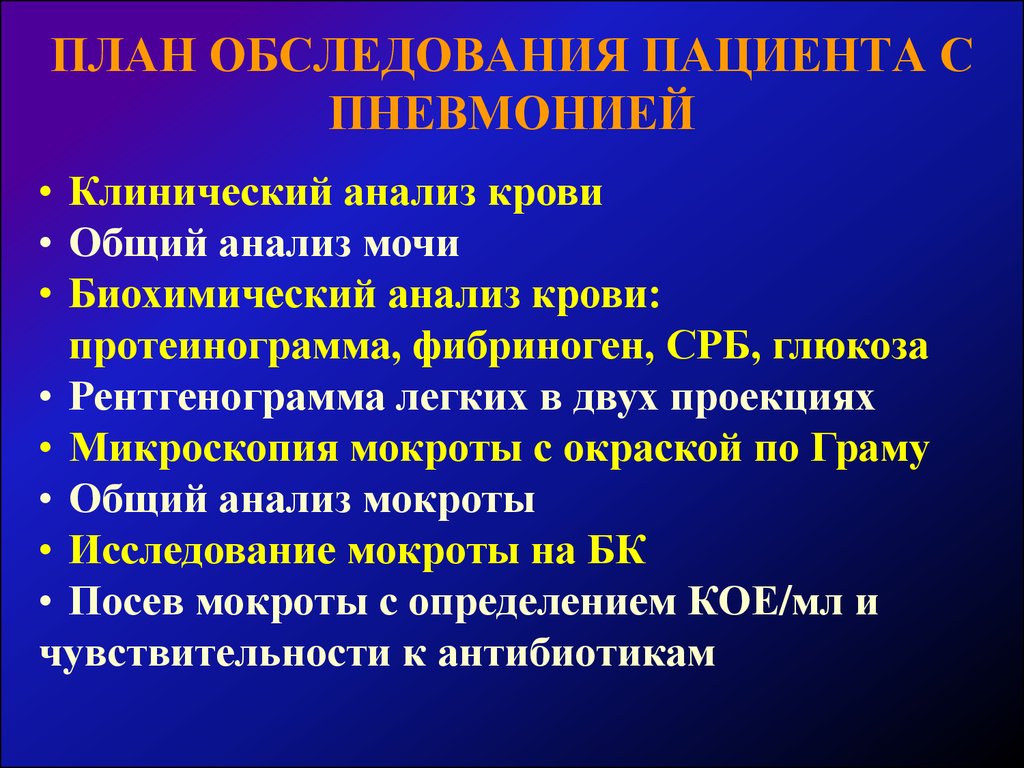 ПЛАН ОБСЛЕДОВАНИЯ ПАЦИЕНТА С ПНЕВМОНИЕЙ

• Клинический анализ крови
• Общий анализ мочи
• Биохимический анализ крови: протеинограмма, фибриноген, СРБ, глюкоза
• Рентгенограмма легких в двух проекциях
• Микроскопия мокроты с окраской по Граму
• Общий анализ мокроты
• Исследование мокроты на БК
• Посев мокроты с определением КОЕ/мл и чувствительности к антибиотикам